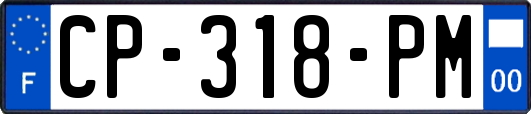 F
CP-318-PM
00